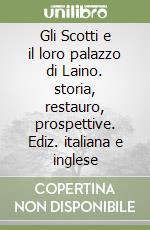 unilibro

Gli Scotti e il loro palazzo di Laino. storia, restauro, prospettive. Ediz. italiana e inglese

COPERTINA NON DISPONIBILE